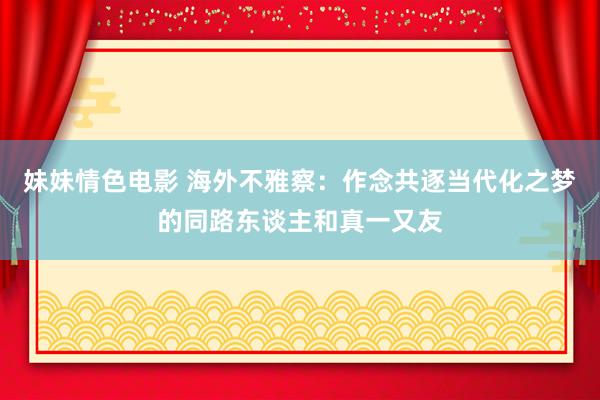 妹妹情色电影 海外不雅察：作念共逐当代化之梦的同路东谈主和真一又友